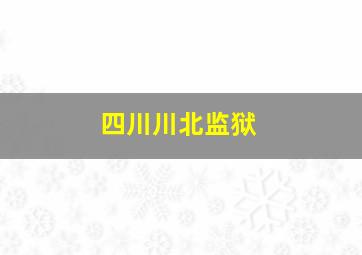 四川川北监狱